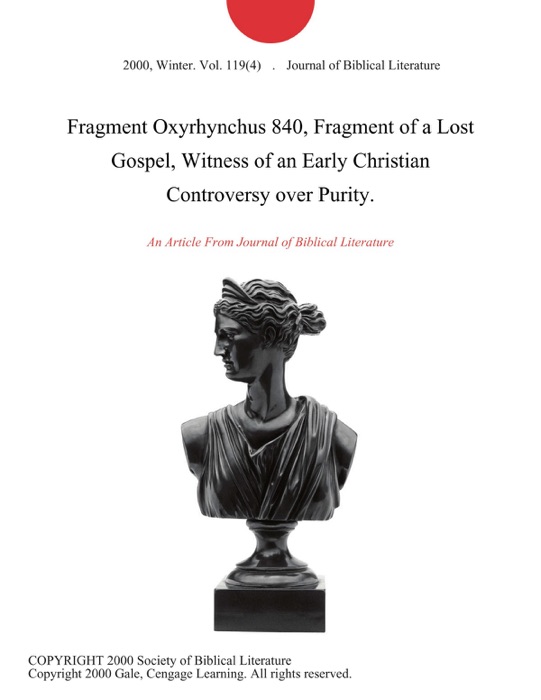 2000, Winter. Vol. 119(4) . Journal of Biblical Literature

Fragment Oxyrhynchus 840, Fragment of a Lost Gospel, Witness of an Early Christian Controversy over Purity.

An Article From Journal of Biblical Literature

COPYRIGHT 2000 Society of Biblical Literature
Copyright 2000 Gale, Cengage Learning. All rights reserved.